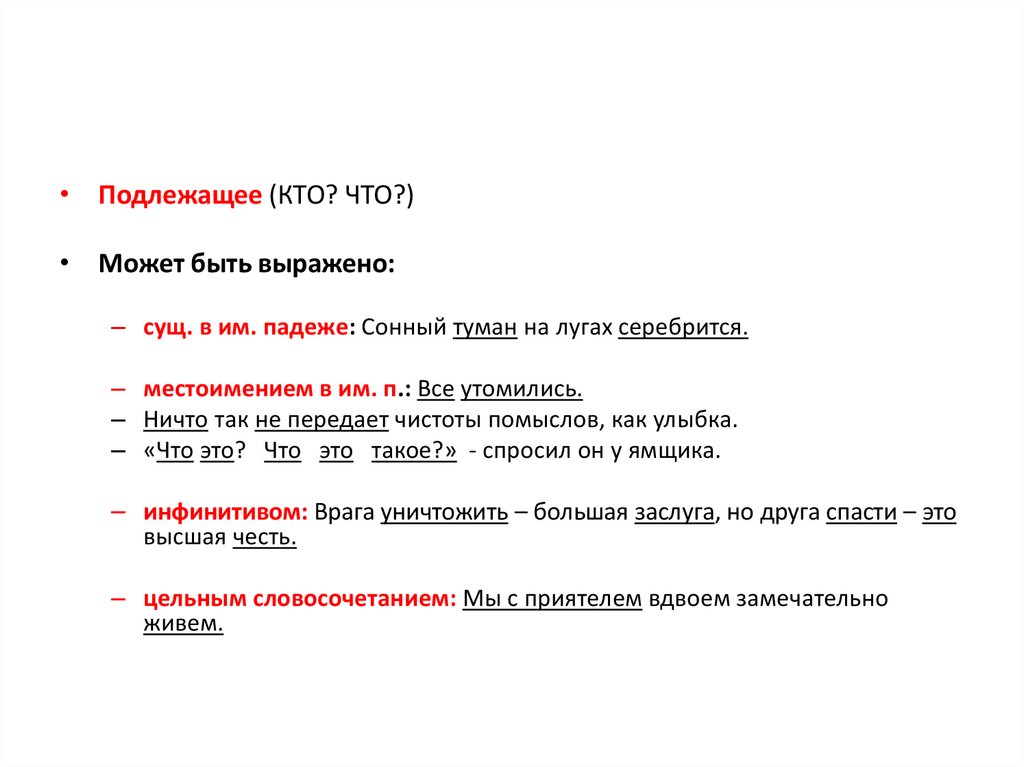 • Подлежащее (КТО? ЧТО?)

• Может быть выражено:

– сущ. в им. падеже: Сонный туман на лугах серебрится.

– местоимением в им. п.: Все утомились.
– Ничто так не передает чистоты помыслов, как улыбка.
– «Что это? Что это такое?» - спросил он у ямщика.

– инфинитивом: Врага уничтожить – большая заслуга, но друга спасти – это высшая честь.

– цельным словосочетанием: Мы с приятелем вдвоем замечательно живем.